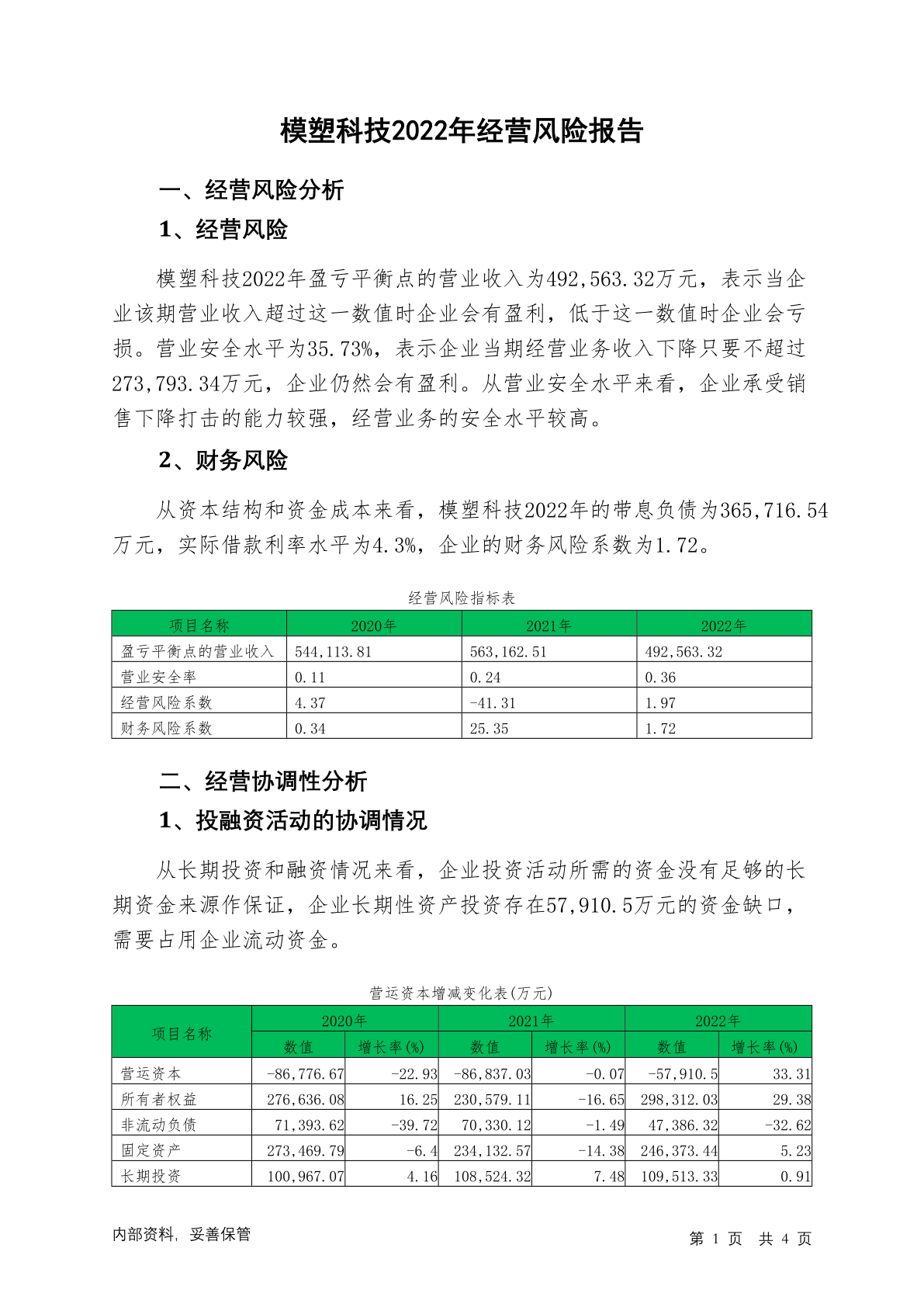 模塑科技2022年经营风险报告

一、经营风险分析

1、经营风险

模塑科技2022年盈亏平衡点的营业收入为492,563.32万元，表示当企业该期营业收入超过这一数值时企业会有盈利，低于这一数值时企业会亏损。营业安全水平为35.73%，表示企业当期经营业务收入下降只要不超过273,793.34万元，企业仍然会有盈利。从营业安全水平来看，企业承受销售下降打击的能力较强，经营业务的安全水平较高。

2、财务风险

从资本结构和资金成本来看，模塑科技2022年的带息负债为365,716.54万元，实际借款利率水平为4.3%，企业的财务风险系数为1.72。

经营风险指标表

| 项目名称 | 2020年 | 2021年 | 2022年 |
|---|---|---|---|
| 盈亏平衡点的营业收入 | 544,113.81 | 563,162.51 | 492,563.32 |
| 营业安全率 | 0.11 | 0.24 | 0.36 |
| 经营风险系数 | 4.37 | -41.31 | 1.97 |
| 财务风险系数 | 0.34 | 25.35 | 1.72 |

二、经营协调性分析

1、投融资活动的协调情况

从长期投资和融资情况来看，企业投资活动所需的资金没有足够的长期资金来源作保证，企业长期性资产投资存在57,910.5万元的资金缺口，需要占用企业流动资金。

营运资本增减变化表(万元)

| 项目名称 | 2020年 数值 | 2020年 增长率(%) | 2021年 数值 | 2021年 增长率(%) | 2022年 数值 | 2022年 增长率(%) |
|---|---|---|---|---|---|---|
| 营运资本 | -86,776.67 | -22.93 | -86,837.03 | -0.07 | -57,910.5 | 33.31 |
| 所有者权益 | 276,636.08 | 16.25 | 230,579.11 | -16.65 | 298,312.03 | 29.38 |
| 非流动负债 | 71,393.62 | -39.72 | 70,330.12 | -1.49 | 47,386.32 | -32.62 |
| 固定资产 | 273,469.79 | -6.4 | 234,132.57 | -14.38 | 246,373.44 | 5.23 |
| 长期投资 | 100,967.07 | 4.16 | 108,524.32 | 7.48 | 109,513.33 | 0.91 |

内部资料，妥善保管

第 1 页 共 4 页